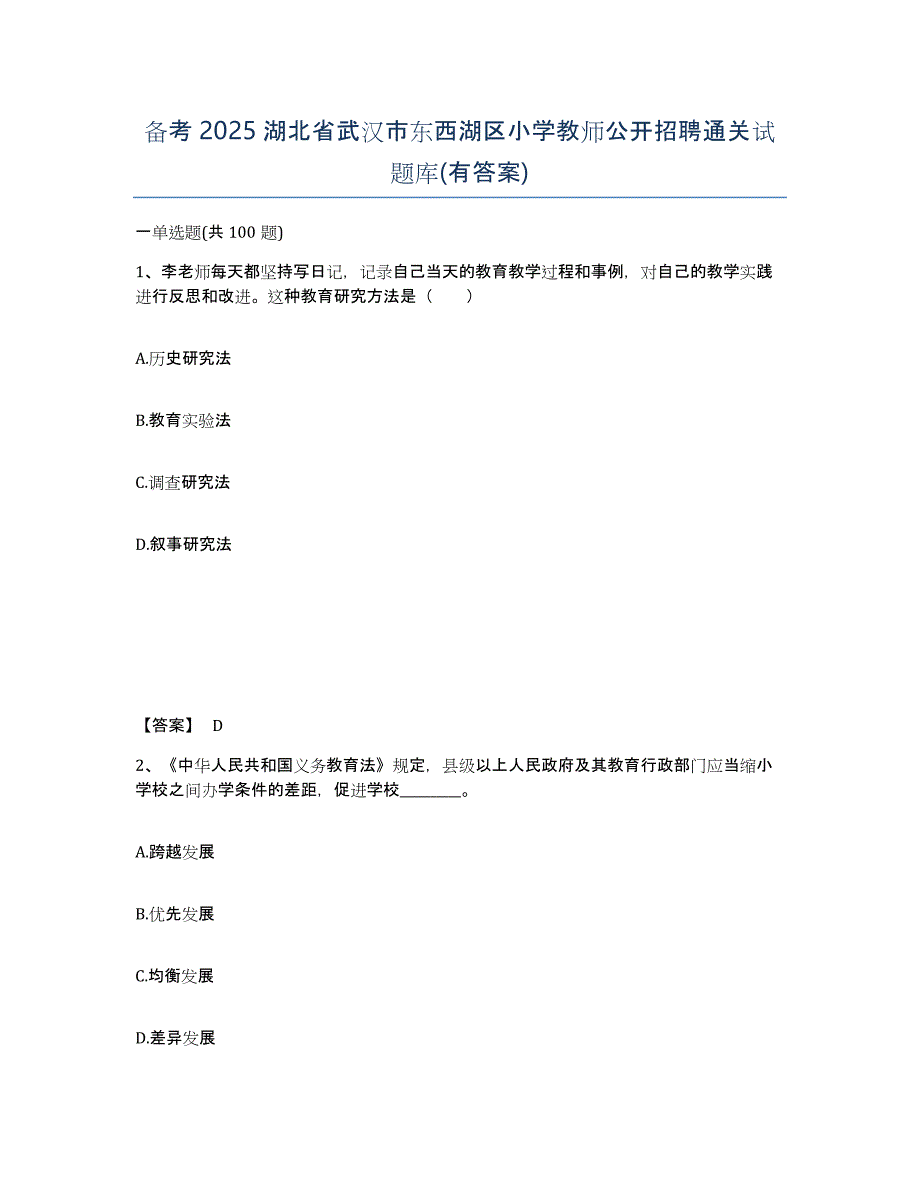 备考 2025 湖北省武汉市东西湖区小学教师公开招聘通关试题库(有答案)

一单选题(共 100 题)

1、李老师每天都坚持写日记，记录自己当天的教育教学过程和事例，对自己的教学实践进行反思和改进。这种教育研究方法是（　　）

A.历史研究法

B.教育实验法

C.调查研究法

D.叙事研究法

【答案】 D

2、《中华人民共和国义务教育法》规定，县级以上人民政府及其教育行政部门应当缩小学校之间办学条件的差距，促进学校________。

A.跨越发展

B.优先发展

C.均衡发展

D.差异发展